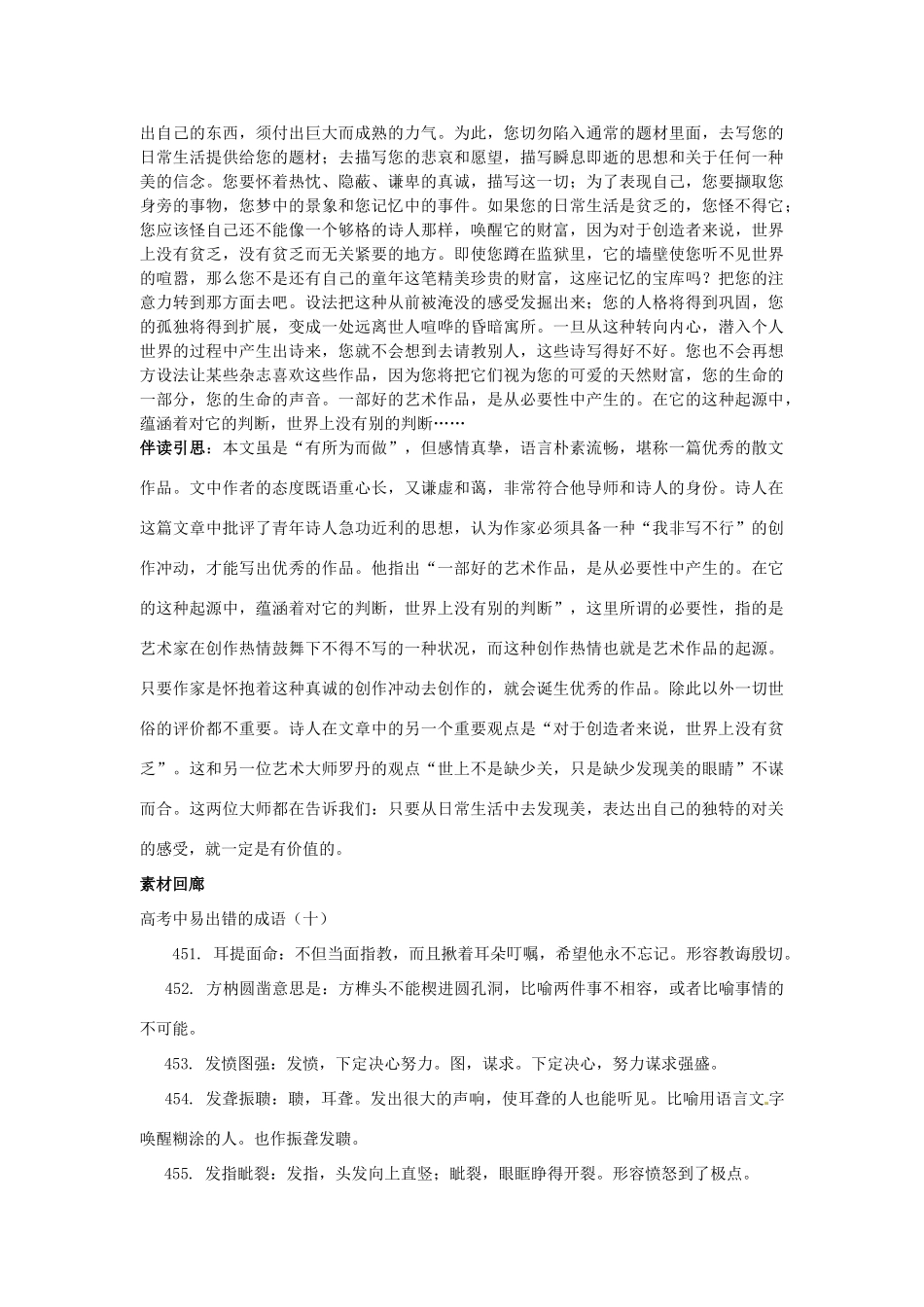 出自己的东西，须付出巨大而成熟的力气。为此，您切勿陷入通常的题材里面，去写您的日常生活提供给您的题材；去描写您的悲哀和愿望，描写瞬息即逝的思想和关于任何一种美的信念。您要怀着热忱、隐蔽、谦卑的真诚，描写这一切；为了表现自己，您要撷取您身旁的事物，您梦中的景象和您记忆中的事件。如果您的日常生活是贫乏的，您怪不得它；您应该怪自己还不能像一个够格的诗人那样，唤醒它的财富，因为对于创造者来说，世界上没有贫乏，没有贫乏而无关紧要的地方。即使您蹲在监狱里，它的墙壁使您听不见世界的喧嚣，那么您不是还有自己的童年这笔精美珍贵的财富，这座记忆的宝库吗？把您的注意力转到那方面去吧。设法把这种从前被淹没的感受发掘出来；您的人格将得到巩固，您的孤独将得到扩展，变成一处远离世人喧哗的昏暗寓所。一旦从这种转向内心，潜入个人世界的过程中产生出诗来，您就不会想到去请教别人，这些诗写得好不好。您也不会再想方设法让某些杂志喜欢这些作品，因为您将把它们视为您的可爱的天然财富，您的生命的一部分，您的生命的声音。一部好的艺术作品，是从必要性中产生的。在它的这种起源中，蕴涵着对它的判断，世界上没有别的判断……

伴读引思：本文虽是“有所为而做”，但感情真挚，语言朴素流畅，堪称一篇优秀的散文作品。文中作者的态度既语重心长，又谦虚和蔼，非常符合他导师和诗人的身份。诗人在这篇文章中批评了青年诗人急功近利的思想，认为作家必须具备一种“我非写不行”的创作冲动，才能写出优秀的作品。他指出“一部好的艺术作品，是从必要性中产生的。在它的这种起源中，蕴涵着对它的判断，世界上没有别的判断”，这里所谓的必要性，指的是艺术家在创作热情鼓舞下不得不写的一种状况，而这种创作热情也就是艺术作品的起源。只要作家是怀抱着这种真诚的创作冲动去创作的，就会诞生优秀的作品。除此以外一切世俗的评价都不重要。诗人在文章中的另一个重要观点是“对于创造者来说，世界上没有贫乏”。这和另一位艺术大师罗丹的观点“世上不是缺少美，只是缺少发现美的眼睛”不谋而合。这两位大师都在告诉我们：只要从日常生活中去发现美，表达出自己的独特的对美的感受，就一定是有价值的。

素材回廊

高考中易出错的成语（十）

451. 耳提面命：不但当面指教，而且揪着耳朵叮嘱，希望他永不忘记。形容教诲殷切。

452. 方枘圆凿意思是：方榫头不能楔进圆孔洞，比喻两件事不相容，或者比喻事情的不可能。

453. 发愤图强：发愤，下定决心努力。图，谋求。下定决心，努力谋求强盛。

454. 发聋振聩：聩，耳聋。发出很大的声响，使耳聋的人也能听见。比喻用语言文字唤醒糊涂的人。也作振聋发聩。

455. 发指眦裂：发指，头发向上直竖；眦裂，眼眶睁得开裂。形容愤怒到了极点。